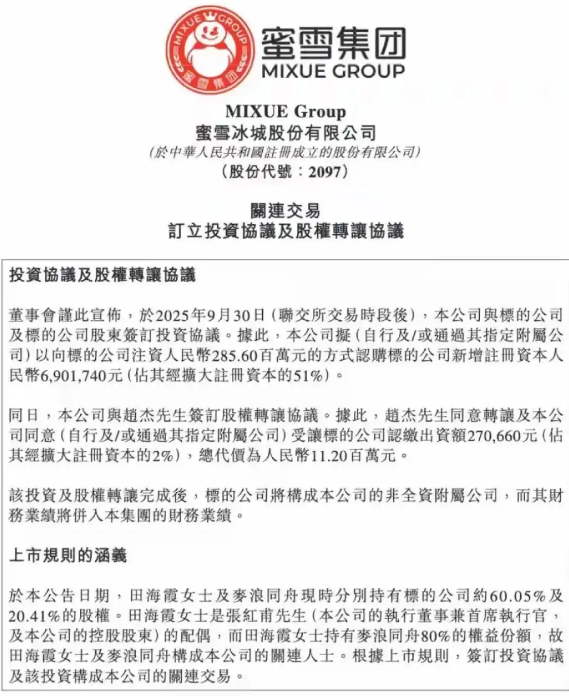 MIXUE GROUP 蜜雪集团

蜜雪集团 MIXUE GROUP

MIXUE Group
蜜雪冰城股份有限公司
(於中華人民共和國註冊成立的股份有限公司)
(股份代號:2097)

關連交易
訂立投資協議及股權轉讓協議

投資協議及股權轉讓協議

董事會謹此宣佈,於2025年9月30日(聯交所交易時段後),本公司與標的公司及標的公司股東簽訂投資協議。據此,本公司擬(自行及/或通過其指定附屬公司)以向標的公司注資人民幣285.60百萬元的方式認購標的公司新增註冊資本人民幣6,901,740元(佔其經擴大註冊資本的51%)。

同日,本公司與趙杰先生簽訂股權轉讓協議。據此,趙杰先生同意轉讓及本公司同意(自行及/或通過其指定附屬公司)受讓標的公司認繳出資額270,660元(佔其經擴大註冊資本的2%),總代價為人民幣11.20百萬元。

該投資及股權轉讓完成後,標的公司將構成本公司的非全資附屬公司,而其財務業績將併入本集團的財務業績。

上市規則的涵義

於本公告日期,田海霞女士及麥浪同舟現時分別持有標的公司約60.05%及20.41%的股權。田海霞女士是張紅甫先生(本公司的執行董事兼首席執行官,及本公司的控股股東)的配偶,而田海霞女士持有麥浪同舟80%的權益份額,故田海霞女士及麥浪同舟構成本公司的關連人士。根據上市規則,簽訂投資協議及該投資構成本公司的關連交易。